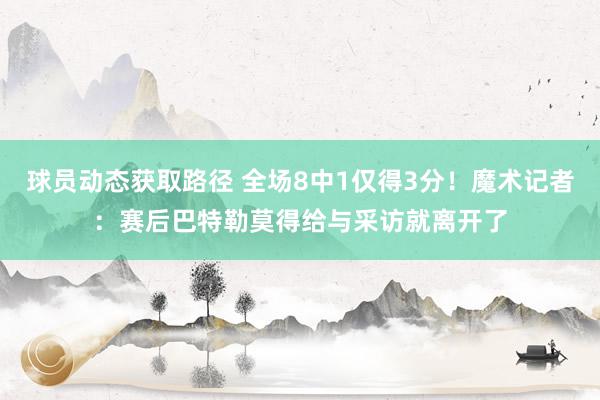 球员动态获取路径 全场8中1仅得3分！魔术记者：赛后巴特勒莫得给与采访就离开了